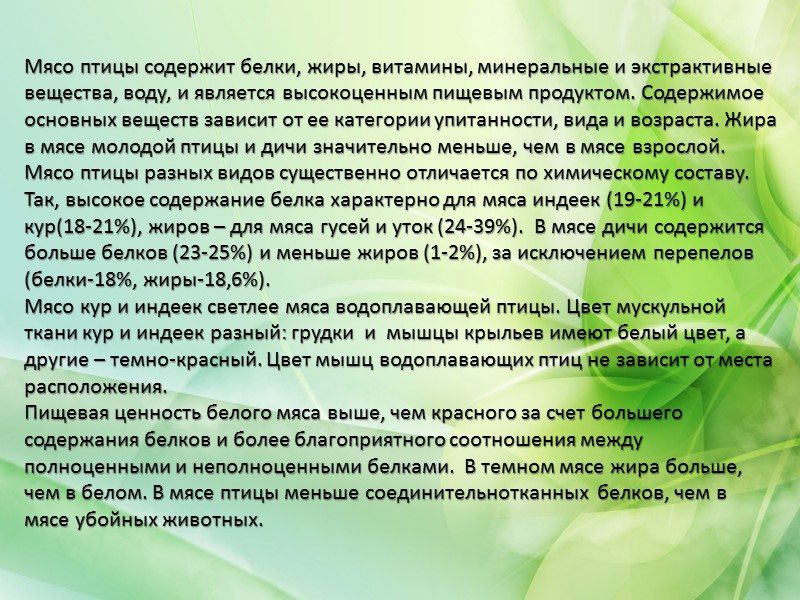 Мясо птицы содержит белки, жиры, витамины, минеральные и экстрактивные вещества, воду, и является высокоценным пищевым продуктом. Содержимое основных веществ зависит от ее категории упитанности, вида и возраста. Жира в мясе молодой птицы и дичи значительно меньше, чем в мясе взрослой.

Мясо птицы разных видов существенно отличается по химическому составу. Так, высокое содержание белка характерно для мяса индеек (19-21%) и кур(18-21%), жиров – для мяса гусей и уток (24-39%). В мясе дичи содержится больше белков (23-25%) и меньше жиров (1-2%), за исключением перепелов (белки-18%, жиры-18,6%).

Мясо кур и индеек светлее мяса водоплавающей птицы. Цвет мускульной ткани кур и индеек разный: грудки и мышцы крыльев имеют белый цвет, а другие – темно-красный. Цвет мышц водоплавающих птиц не зависит от места расположения.

Пищевая ценность белого мяса выше, чем красного за счет большего содержания белков и более благоприятного соотношения между полноценными и неполноценными белками. В темном мясе жира больше, чем в белом. В мясе птицы меньше соединительнотканных белков, чем в мясе убойных животных.